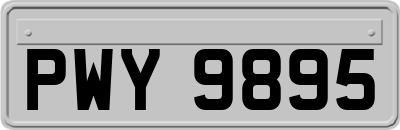 PWY 9895